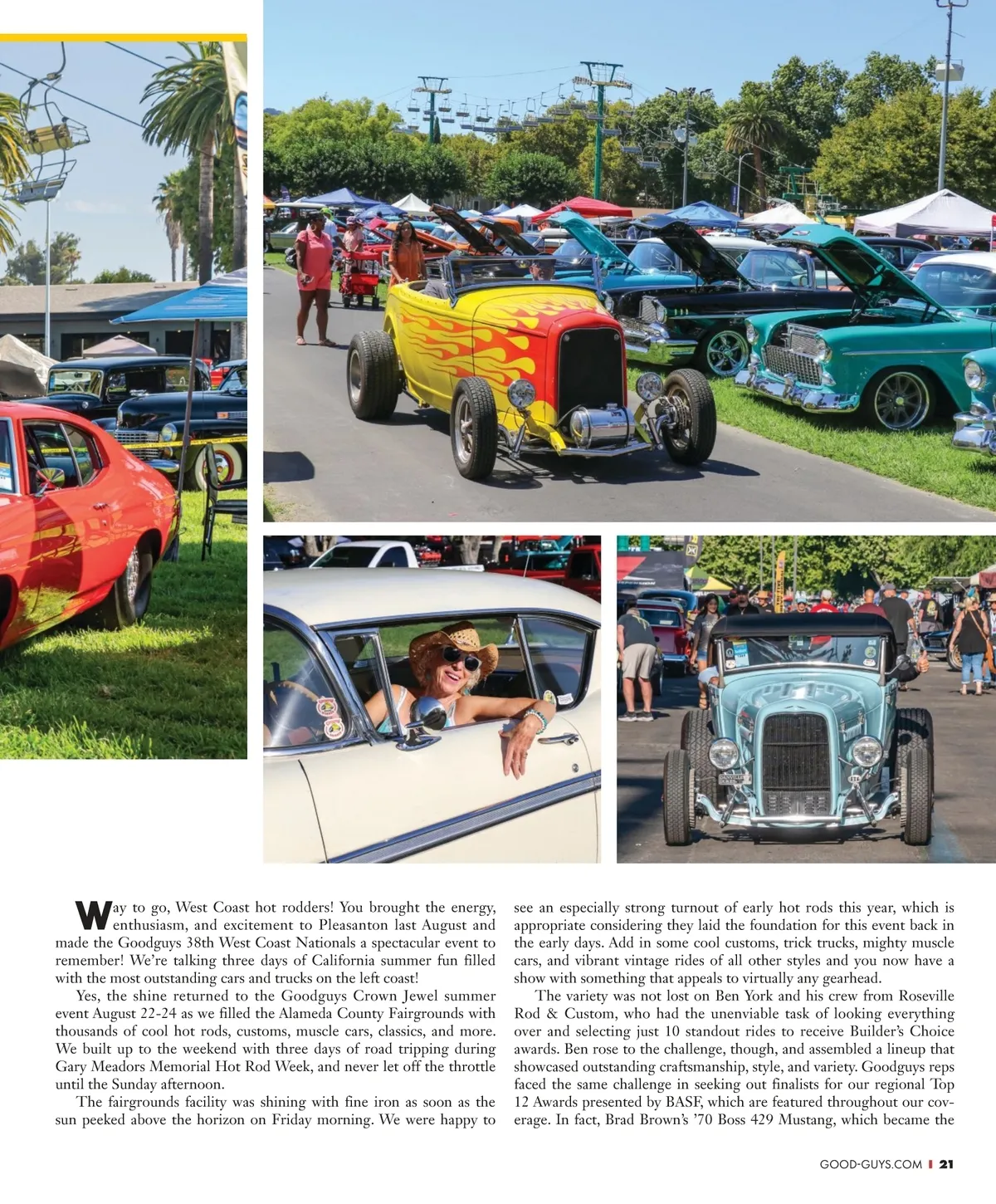 Way to go, West Coast hot rodders! You brought the energy, enthusiasm, and excitement to Pleasanton last August and made the Goodguys 38th West Coast Nationals a spectacular event to remember! We're talking three days of California summer fun filled with the most outstanding cars and trucks on the left coast!

Yes, the shine returned to the Goodguys Crown Jewel summer event August 22-24 as we filled the Alameda County Fairgrounds with thousands of cool hot rods, customs, muscle cars, classics, and more. We built up to the weekend with three days of road tripping during Gary Meadors Memorial Hot Rod Week, and never let off the throttle until the Sunday afternoon.

The fairgrounds facility was shining with fine iron as soon as the sun peeked above the horizon on Friday morning. We were happy to see an especially strong turnout of early hot rods this year, which is appropriate considering they laid the foundation for this event back in the early days. Add in some cool customs, trick trucks, mighty muscle cars, and vibrant vintage rides of all other styles and you now have a show with something that appeals to virtually any gearhead.

The variety was not lost on Ben York and his crew from Roseville Rod & Custom, who had the unenviable task of looking everything over and selecting just 10 standout rides to receive Builder's Choice awards. Ben rose to the challenge, though, and assembled a lineup that showcased outstanding craftsmanship, style, and variety. Goodguys reps faced the same challenge in seeking out finalists for our regional Top 12 Awards presented by BASF, which are featured throughout our coverage. In fact, Brad Brown's '70 Boss 429 Mustang, which became the

GOOD-GUYS.COM | 21